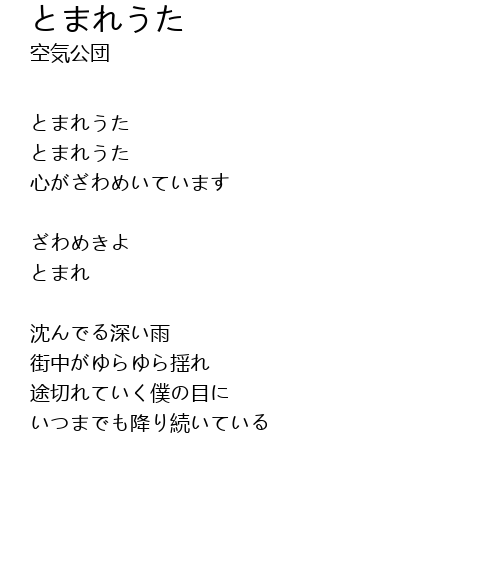 とまれうた
空気公団

とまれうた
とまれうた
心がざわめいています

ざわめきよ
とまれ

沈んでる深い雨
街中がゆらゆら揺れ
途切れていく僕の目に
いつまでも降り続いている